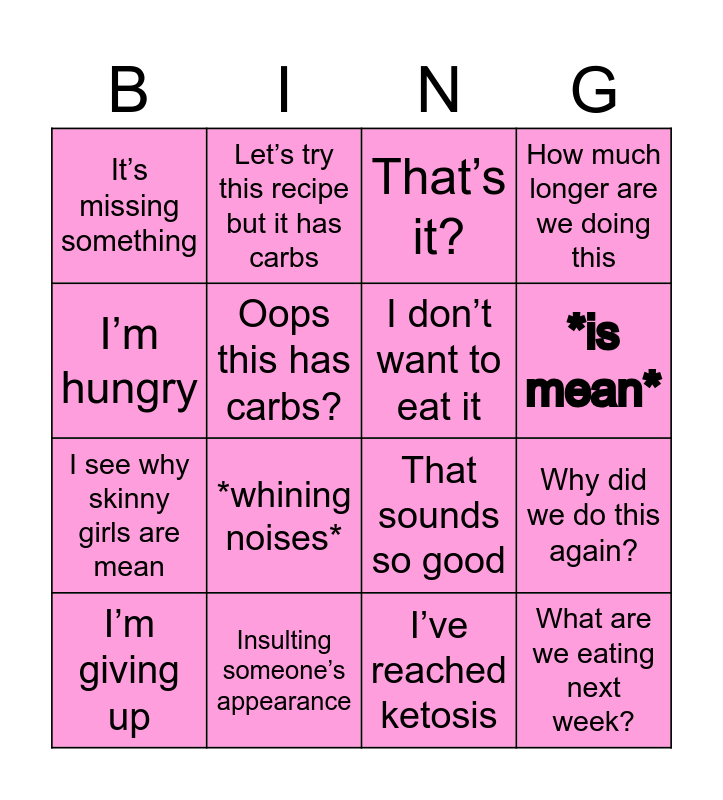 | B | I | N | G |
|---|---|---|---|
| It's missing something | Let's try this recipe but it has carbs | That's it? | How much longer are we doing this |
| I'm hungry | Oops this has carbs? | I don't want to eat it | *is mean* |
| I see why skinny girls are mean | *whining noises* | That sounds so good | Why did we do this again? |
| I'm giving up | Insulting someone's appearance | I've reached ketosis | What are we eating next week? |